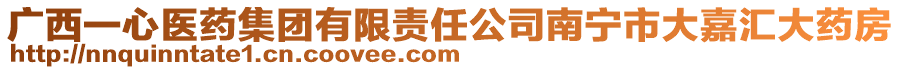 广西一心医药集团有限责任公司南宁市大嘉汇大药房
http://nnquinntate1.cn.coovee.com